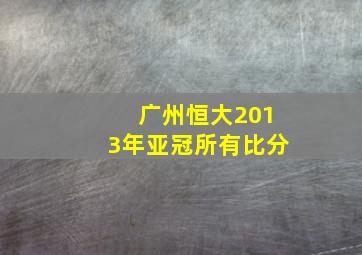 广州恒大2013年亚冠所有比分